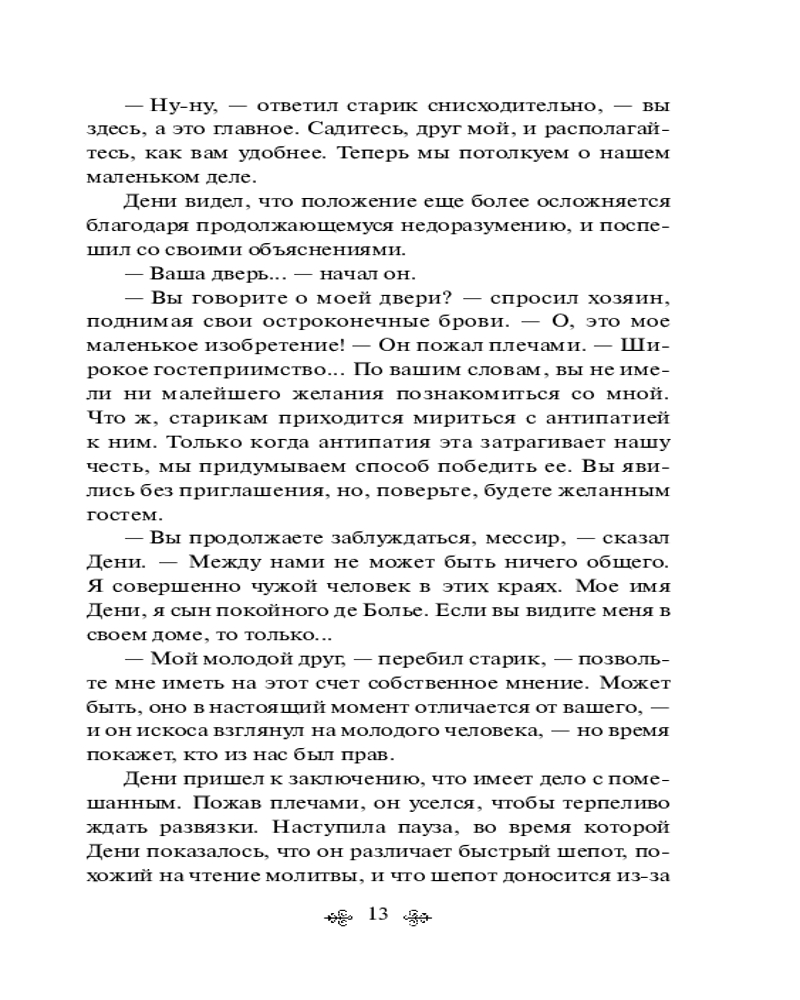 — Ну-ну, — ответил старик снисходительно, — вы здесь, а это главное. Садитесь, друг мой, и располагайтесь, как вам удобнее. Теперь мы потолкуем о нашем маленьком деле.

Дени видел, что положение еще более осложняется благодаря продолжающемуся недоразумению, и поспешил со своими объяснениями.

— Ваша дверь... — начал он.

— Вы говорите о моей двери? — спросил хозяин, поднимая свои остроконечные брови. — О, это мое маленькое изобретение! — Он пожал плечами. — Широкое гостеприимство... По вашим словам, вы не имели ни малейшего желания познакомиться со мной. Что ж, старикам приходится мириться с антипатией к ним. Только когда антипатия эта затрагивает нашу честь, мы придумываем способ победить ее. Вы явились без приглашения, но, поверьте, будете желанным гостем.

— Вы продолжаете заблуждаться, мессир, — сказал Дени. — Между нами не может быть ничего общего. Я совершенно чужой человек в этих краях. Мое имя Дени, я сын покойного де Болье. Если вы видите меня в своем доме, то только...

— Мой молодой друг, — перебил старик, — позвольте мне иметь на этот счет собственное мнение. Может быть, оно в настоящий момент отличается от вашего, — и он искоса взглянул на молодого человека, — но время покажет, кто из нас был прав.

Дени пришел к заключению, что имеет дело с помешанным. Пожав плечами, он уселся, чтобы терпеливо ждать развязки. Наступила пауза, во время которой Дени показалось, что он различает быстрый шепот, похожий на чтение молитвы, и что шепот доносится из-за

13